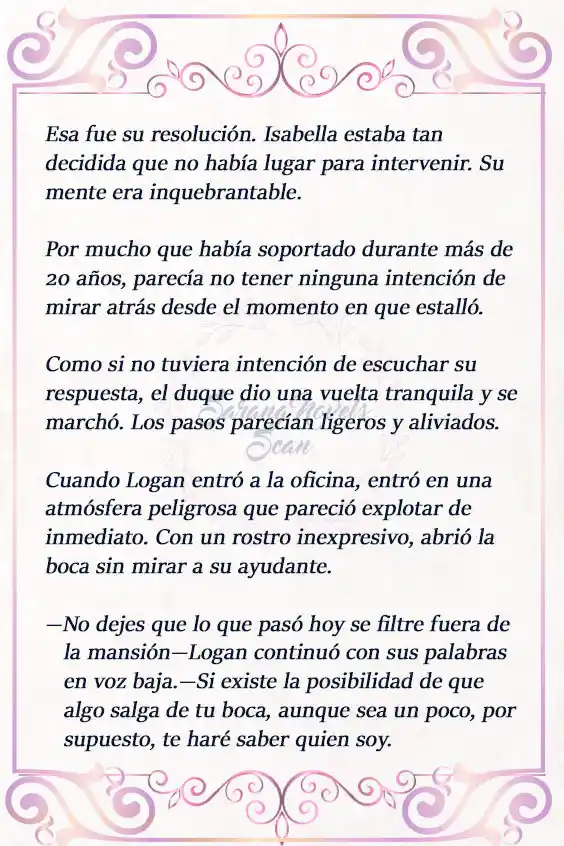 Esa fue su resolución. Isabella estaba tan decidida que no había lugar para intervenir. Su mente era inquebrantable.

Por mucho que había soportado durante más de 20 años, parecía no tener ninguna intención de mirar atrás desde el momento en que estalló.

Como si no tuviera intención de escuchar su respuesta, el duque dio una vuelta tranquila y se marchó. Los pasos parecían ligeros y aliviados.

Serena Novels Scan

Cuando Logan entró a la oficina, entró en una atmósfera peligrosa que pareció explotar de inmediato. Con un rostro inexpresivo, abrió la boca sin mirar a su ayudante.

—No dejes que lo que pasó hoy se filtre fuera de la mansión—Logan continuó con sus palabras en voz baja.—Si existe la posibilidad de que algo salga de tu boca, aunque sea un poco, por supuesto, te haré saber quien soy.